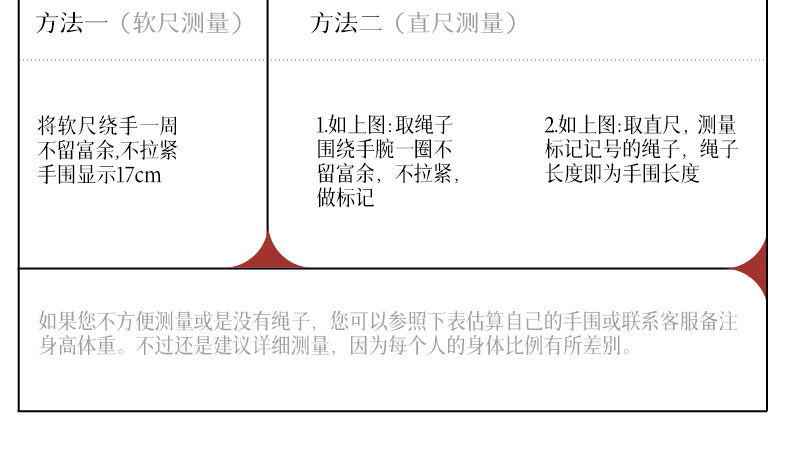 方法一（软尺测量）

将软尺绕手一周不留富余,不拉紧手围显示17cm

方法二（直尺测量）

1.如上图:取绳子围绕手腕一圈不留富余，不拉紧，做标记

2.如上图:取直尺，测量标记记号的绳子，绳子长度即为手围长度

如果您不方便测量或是没有绳子，您可以参照下表估算自己的手围或联系客服备注身高体重。不过还是建议详细测量，因为每个人的身体比例有所差别。